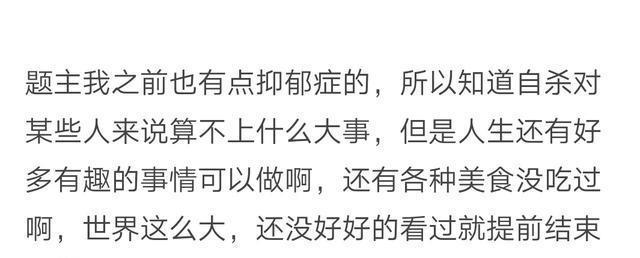 题主我之前也有点抑郁症的，所以知道自杀对某些人来说算不上什么大事，但是人生还有好多有趣的事情可以做啊，还有各种美食没吃过啊，世界这么大，还没好好的看过就提前结束